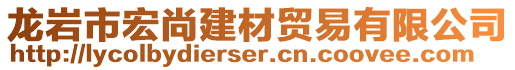 龙岩市宏尚建材贸易有限公司
http://lycolbydierser.cn.coovee.com